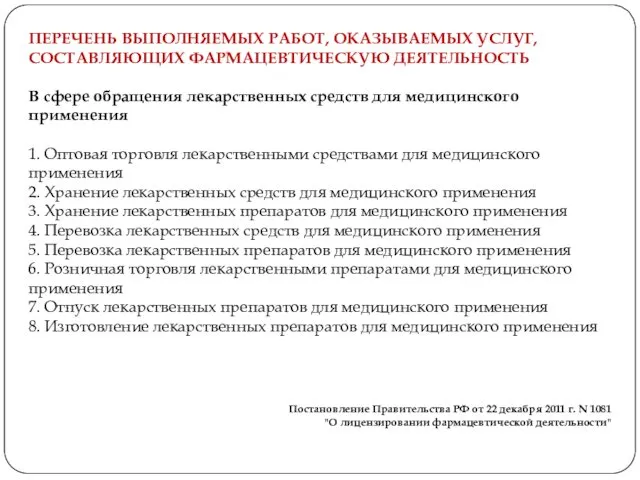 ПЕРЕЧЕНЬ ВЫПОЛНЯЕМЫХ РАБОТ, ОКАЗЫВАЕМЫХ УСЛУГ, СОСТАВЛЯЮЩИХ ФАРМАЦЕВТИЧЕСКУЮ ДЕЯТЕЛЬНОСТЬ

В сфере обращения лекарственных средств для медицинского применения

1. Оптовая торговля лекарственными средствами для медицинского применения
2. Хранение лекарственных средств для медицинского применения
3. Хранение лекарственных препаратов для медицинского применения
4. Перевозка лекарственных средств для медицинского применения
5. Перевозка лекарственных препаратов для медицинского применения
6. Розничная торговля лекарственными препаратами для медицинского применения
7. Отпуск лекарственных препаратов для медицинского применения
8. Изготовление лекарственных препаратов для медицинского применения

Постановление Правительства РФ от 22 декабря 2011 г. N 1081 "О лицензировании фармацевтической деятельности"